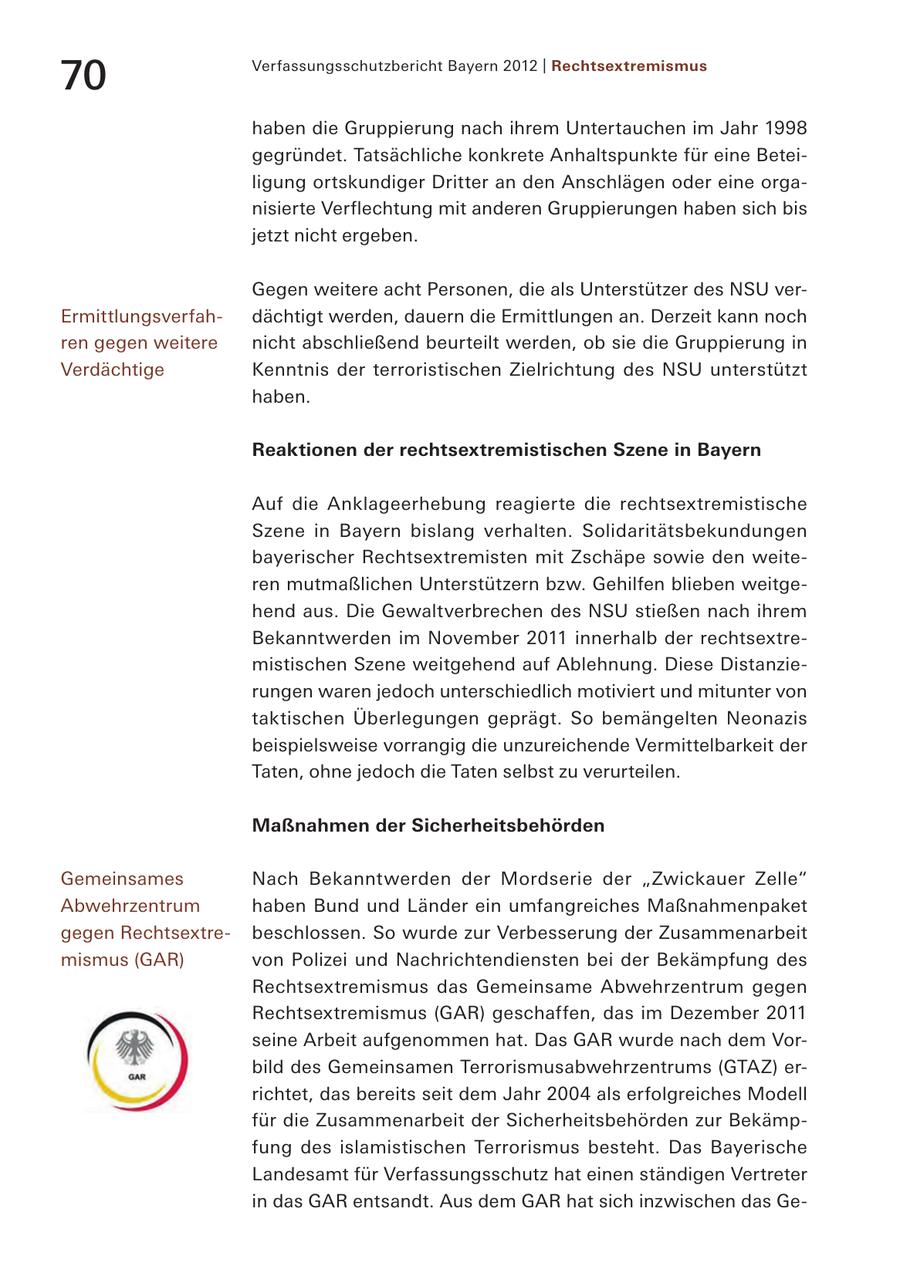 70

Verfassungsschutzbericht Bayern 2012 | Rechtsextremismus

haben die Gruppierung nach ihrem Untertauchen im Jahr 1998 gegründet. Tatsächliche konkrete Anhaltspunkte für eine Beteiligung ortskundiger Dritter an den Anschlägen oder eine organisierte Verflechtung mit anderen Gruppierungen haben sich bis jetzt nicht ergeben.

Ermittlungsverfahren gegen weitere Verdächtige

Gegen weitere acht Personen, die als Unterstützer des NSU verdächtigt werden, dauern die Ermittlungen an. Derzeit kann noch nicht abschließend beurteilt werden, ob sie die Gruppierung in Kenntnis der terroristischen Zielrichtung des NSU unterstützt haben.

Reaktionen der rechtsextremistischen Szene in Bayern

Auf die Anklageerhebung reagierte die rechtsextremistische Szene in Bayern bislang verhalten. Solidaritätsbekundungen bayerischer Rechtsextremisten mit Zschäpe sowie den weiteren mutmaßlichen Unterstützern bzw. Gehilfen blieben weitgehend aus. Die Gewaltverbrechen des NSU stießen nach ihrem Bekanntwerden im November 2011 innerhalb der rechtsextremistischen Szene weitgehend auf Ablehnung. Diese Distanzierungen waren jedoch unterschiedlich motiviert und mitunter von taktischen Überlegungen geprägt. So bemängelten Neonazis beispielsweise vorrangig die unzureichende Vermittelbarkeit der Taten, ohne jedoch die Taten selbst zu verurteilen.

Maßnahmen der Sicherheitsbehörden

Gemeinsames Abwehrzentrum gegen Rechtsextremismus (GAR)

GAR

Nach Bekanntwerden der Mordserie der „Zwickauer Zelle“ haben Bund und Länder ein umfangreiches Maßnahmenpaket beschlossen. So wurde zur Verbesserung der Zusammenarbeit von Polizei und Nachrichtendiensten bei der Bekämpfung des Rechtsextremismus das Gemeinsame Abwehrzentrum gegen Rechtsextremismus (GAR) geschaffen, das im Dezember 2011 seine Arbeit aufgenommen hat. Das GAR wurde nach dem Vorbild des Gemeinsamen Terrorismusabwehrzentrums (GTAZ) errichtet, das bereits seit dem Jahr 2004 als erfolgreiches Modell für die Zusammenarbeit der Sicherheitsbehörden zur Bekämpfung des islamistischen Terrorismus besteht. Das Bayerische Landesamt für Verfassungsschutz hat einen ständigen Vertreter in das GAR entsandt. Aus dem GAR hat sich inzwischen das Ge-